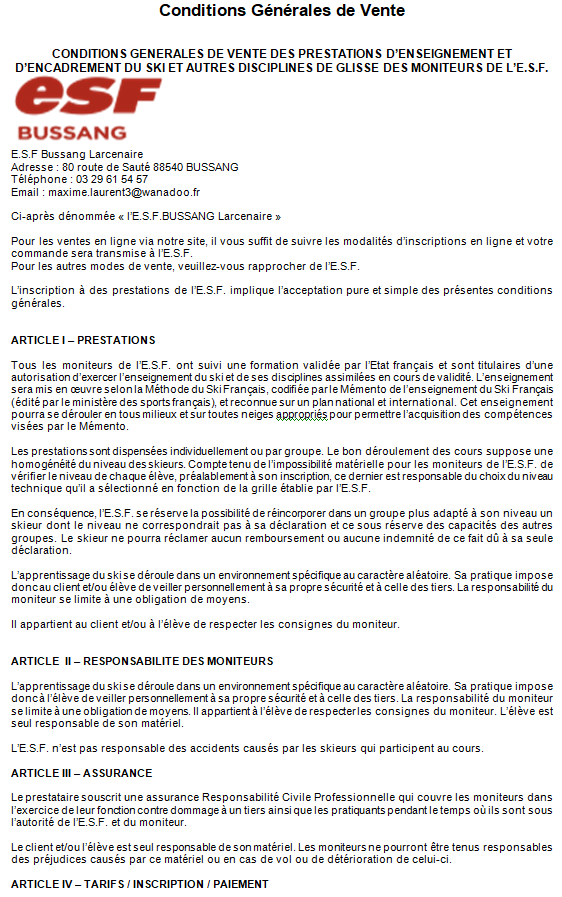 Conditions Générales de Vente

CONDITIONS GENERALES DE VENTE DES PRESTATIONS D'ENSEIGNEMENT ET D'ENCADREMENT DU SKI ET AUTRES DISCIPLINES DE GLISSE DES MONITEURS DE L'E.S.F.

eSF
BUSSANG

E.S.F Bussang Larcenaire
Adresse : 80 route de Sauté 88540 BUSSANG
Téléphone : 03 29 61 54 57
Email : maxime.laurent3@wanadoo.fr

Ci-après dénommée « l'E.S.F.BUSSANG Larcenaire »

Pour les ventes en ligne via notre site, il vous suffit de suivre les modalités d'inscriptions en ligne et votre commande sera transmise à l'E.S.F.
Pour les autres modes de vente, veuillez-vous rapprocher de l'E.S.F.

L'inscription à des prestations de l'E.S.F. implique l'acceptation pure et simple des présentes conditions générales.

ARTICLE I – PRESTATIONS

Tous les moniteurs de l'E.S.F. ont suivi une formation validée par l'Etat français et sont titulaires d'une autorisation d'exercer l'enseignement du ski et de ses disciplines assimilées en cours de validité. L'enseignement sera mis en œuvre selon la Méthode du Ski Français, codifiée par le Mémento de l'enseignement du Ski Français (édité par le ministère des sports français), et reconnue sur un plan national et international. Cet enseignement pourra se dérouler en tous milieux et sur toutes neiges appropriés pour permettre l'acquisition des compétences visées par le Mémento.

Les prestations sont dispensées individuellement ou par groupe. Le bon déroulement des cours suppose une homogénéité du niveau des skieurs. Compte tenu de l'impossibilité matérielle pour les moniteurs de l'E.S.F. de vérifier le niveau de chaque élève, préalablement à son inscription, ce dernier est responsable du choix du niveau technique qu'il a sélectionné en fonction de la grille établie par l'E.S.F.

En conséquence, l'E.S.F. se réserve la possibilité de réincorporer dans un groupe plus adapté à son niveau un skieur dont le niveau ne correspondrait pas à sa déclaration et ce sous réserve des capacités des autres groupes. Le skieur ne pourra réclamer aucun remboursement ou aucune indemnité de ce fait dû à sa seule déclaration.

L'apprentissage du ski se déroule dans un environnement spécifique au caractère aléatoire. Sa pratique impose donc au client et/ou élève de veiller personnellement à sa propre sécurité et à celle des tiers. La responsabilité du moniteur se limite à une obligation de moyens.

Il appartient au client et/ou à l'élève de respecter les consignes du moniteur.

ARTICLE II – RESPONSABILITE DES MONITEURS

L'apprentissage du ski se déroule dans un environnement spécifique au caractère aléatoire. Sa pratique impose donc à l'élève de veiller personnellement à sa propre sécurité et à celle des tiers. La responsabilité du moniteur se limite à une obligation de moyens. Il appartient à l'élève de respecter les consignes du moniteur. L'élève est seul responsable de son matériel.

L'E.S.F. n'est pas responsable des accidents causés par les skieurs qui participent au cours.

ARTICLE III – ASSURANCE

Le prestataire souscrit une assurance Responsabilité Civile Professionnelle qui couvre les moniteurs dans l'exercice de leur fonction contre dommage à un tiers ainsi que les pratiquants pendant le temps où ils sont sous l'autorité de l'E.S.F. et du moniteur.

Le client et/ou l'élève est seul responsable de son matériel. Les moniteurs ne pourront être tenus responsables des préjudices causés par ce matériel ou en cas de vol ou de détérioration de celui-ci.

ARTICLE IV – TARIFS / INSCRIPTION / PAIEMENT